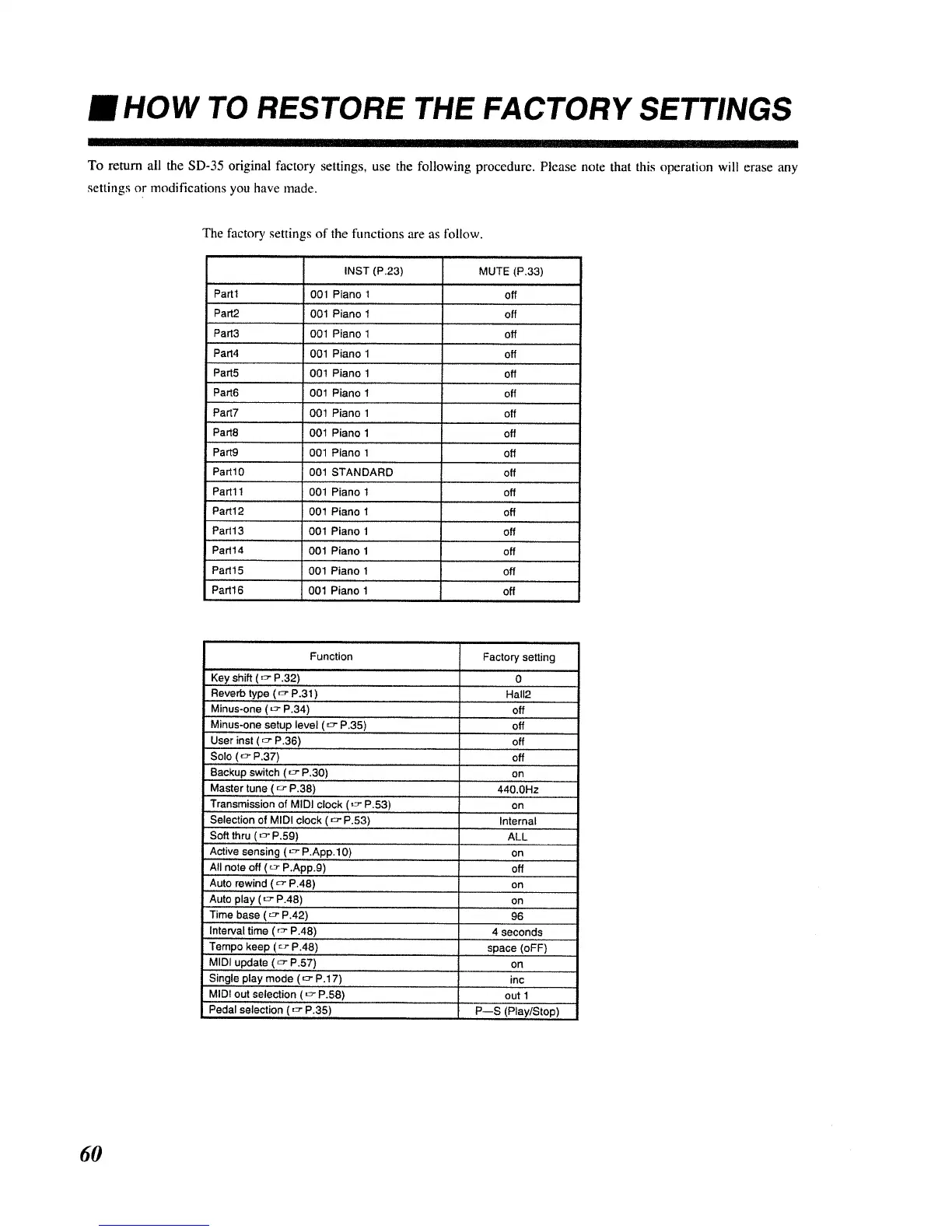 ■ HOW TO RESTORE THE FACTORY SETTINGS

To return all the SD-35 original factory settings, use the following procedure. Please note that this operation will erase any settings or modifications you have made.

The factory settings of the functions are as follow.

| | INST (P.23) | MUTE (P.33) |
|---|---|---|
| Part1 | 001 Piano 1 | off |
| Part2 | 001 Piano 1 | off |
| Part3 | 001 Piano 1 | off |
| Part4 | 001 Piano 1 | off |
| Part5 | 001 Piano 1 | off |
| Part6 | 001 Piano 1 | off |
| Part7 | 001 Piano 1 | off |
| Part8 | 001 Piano 1 | off |
| Part9 | 001 Piano 1 | off |
| Part10 | 001 STANDARD | off |
| Part11 | 001 Piano 1 | off |
| Part12 | 001 Piano 1 | off |
| Part13 | 001 Piano 1 | off |
| Part14 | 001 Piano 1 | off |
| Part15 | 001 Piano 1 | off |
| Part16 | 001 Piano 1 | off |

| Function | Factory setting |
|---|---|
| Key shift (☞ P.32) | 0 |
| Reverb type (☞ P.31) | Hall2 |
| Minus-one (☞ P.34) | off |
| Minus-one setup level (☞ P.35) | off |
| User inst (☞ P.36) | off |
| Solo (☞ P.37) | off |
| Backup switch (☞ P.30) | on |
| Master tune (☞ P.38) | 440.0Hz |
| Transmission of MIDI clock (☞ P.53) | on |
| Selection of MIDI clock (☞ P.53) | Internal |
| Soft thru (☞ P.59) | ALL |
| Active sensing (☞ P.App.10) | on |
| All note off (☞ P.App.9) | off |
| Auto rewind (☞ P.48) | on |
| Auto play (☞ P.48) | on |
| Time base (☞ P.42) | 96 |
| Interval time (☞ P.48) | 4 seconds |
| Tempo keep (☞ P.48) | space (oFF) |
| MIDI update (☞ P.57) | on |
| Single play mode (☞ P.17) | inc |
| MIDI out selection (☞ P.58) | out 1 |
| Pedal selection (☞ P.35) | P—S (Play/Stop) |

60